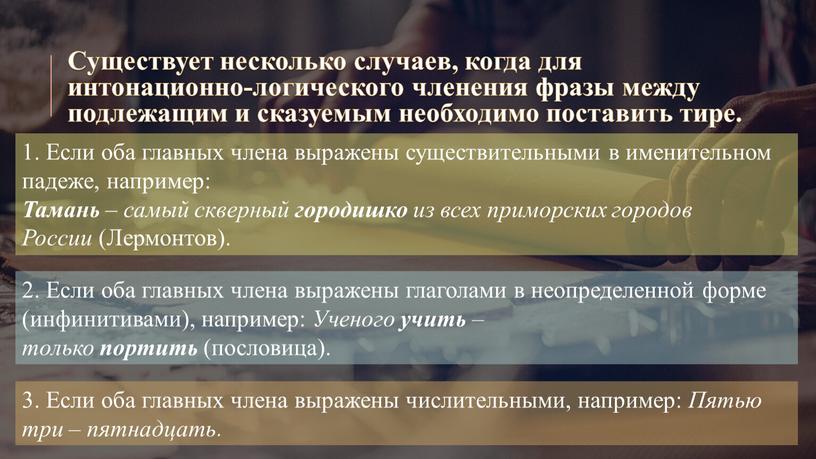 Существует несколько случаев, когда для интонационно-логического членения фразы между подлежащим и сказуемым необходимо поставить тире.

1. Если оба главных члена выражены существительными в именительном падеже, например:
Тамань – самый скверный городишко из всех приморских городов России (Лермонтов).

2. Если оба главных члена выражены глаголами в неопределенной форме (инфинитивами), например: Ученого учить – только портить (пословица).

3. Если оба главных члена выражены числительными, например: Пятью три – пятнадцать.